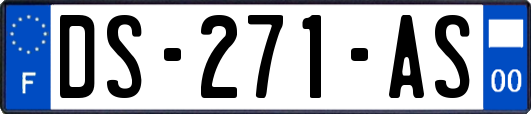 F
DS-271-AS
00